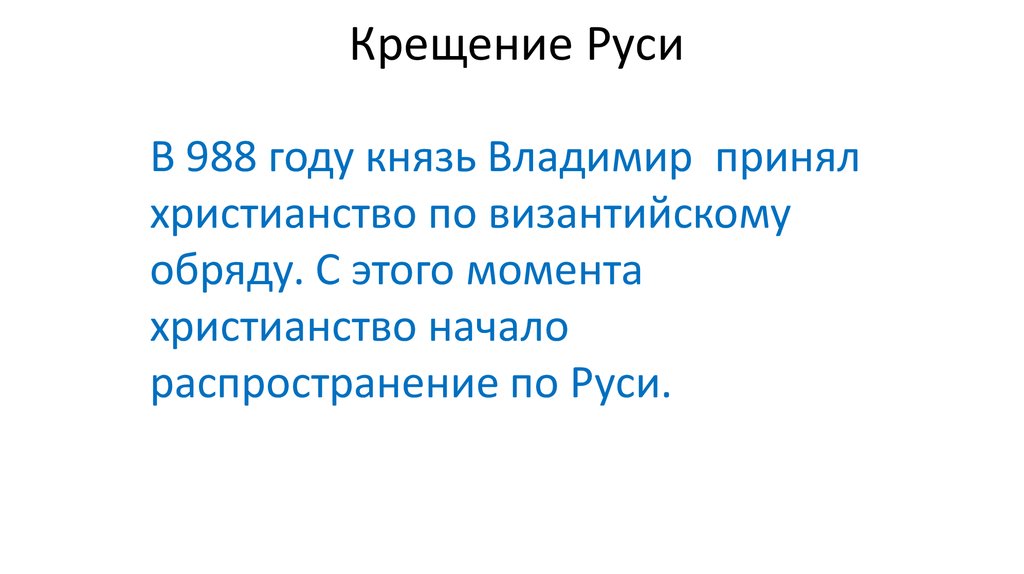 Крещение Руси

В 988 году князь Владимир  принял христианство по византийскому обряду. С этого момента христианство начало распространение по Руси.